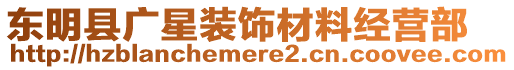 东明县广星装饰材料经营部
http://hzblanchemere2.cn.coovee.com